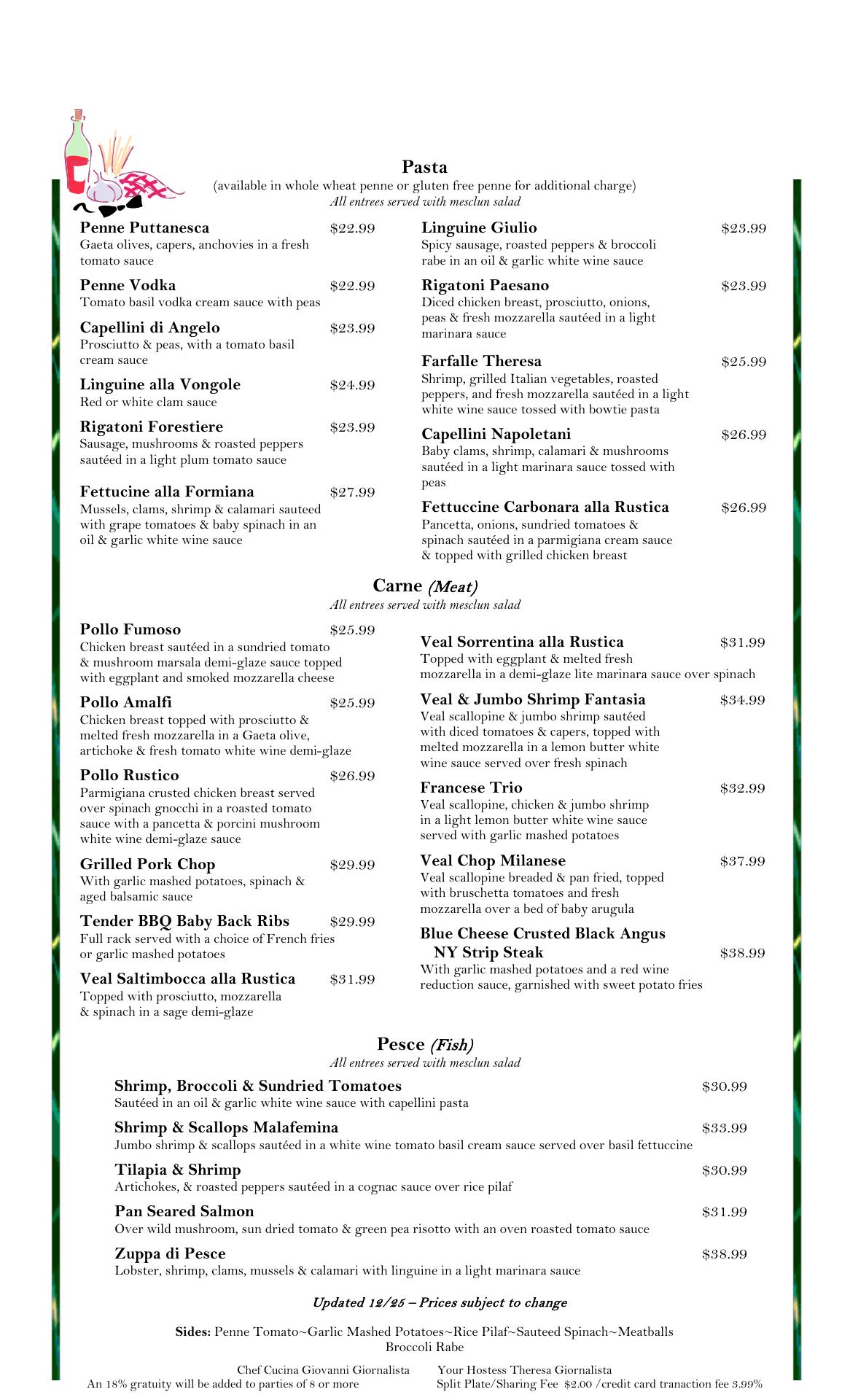 Pasta
(available in whole wheat penne or gluten free penne for additional charge)
All entrees served with mesclun salad

Penne Puttanesca $22.99
Gaeta olives, capers, anchovies in a fresh tomato sauce

Penne Vodka $22.99
Tomato basil vodka cream sauce with peas

Capellini di Angelo $23.99
Prosciutto & peas, with a tomato basil cream sauce

Linguine alla Vongole $24.99
Red or white clam sauce

Rigatoni Forestiere $23.99
Sausage, mushrooms & roasted peppers sautéed in a light plum tomato sauce

Fettucine alla Formiana $27.99
Mussels, clams, shrimp & calamari sauteed with grape tomatoes & baby spinach in an oil & garlic white wine sauce

Linguine Giulio $23.99
Spicy sausage, roasted peppers & broccoli rabe in an oil & garlic white wine sauce

Rigatoni Paesano $23.99
Diced chicken breast, prosciutto, onions, peas & fresh mozzarella sautéed in a light marinara sauce

Farfalle Theresa $25.99
Shrimp, grilled Italian vegetables, roasted peppers, and fresh mozzarella sautéed in a light white wine sauce tossed with bowtie pasta

Capellini Napoletani $26.99
Baby clams, shrimp, calamari & mushrooms sautéed in a light marinara sauce tossed with peas

Fettuccine Carbonara alla Rustica $26.99
Pancetta, onions, sundried tomatoes & spinach sautéed in a parmigiana cream sauce & topped with grilled chicken breast

Carne (Meat)
All entrees served with mesclun salad

Pollo Fumoso $25.99
Chicken breast sautéed in a sundried tomato & mushroom marsala demi-glaze sauce topped with eggplant and smoked mozzarella cheese

Pollo Amalfi $25.99
Chicken breast topped with prosciutto & melted fresh mozzarella in a Gaeta olive, artichoke & fresh tomato white wine demi-glaze

Pollo Rustico $26.99
Parmigiana crusted chicken breast served over spinach gnocchi in a roasted tomato sauce with a pancetta & porcini mushroom white wine demi-glaze sauce

Grilled Pork Chop $29.99
With garlic mashed potatoes, spinach & aged balsamic sauce

Tender BBQ Baby Back Ribs $29.99
Full rack served with a choice of French fries or garlic mashed potatoes

Veal Saltimbocca alla Rustica $31.99
Topped with prosciutto, mozzarella & spinach in a sage demi-glaze

Veal Sorrentina alla Rustica $31.99
Topped with eggplant & melted fresh mozzarella in a demi-glaze lite marinara sauce over spinach

Veal & Jumbo Shrimp Fantasia $34.99
Veal scallopine & jumbo shrimp sautéed with diced tomatoes & capers, topped with melted mozzarella in a lemon butter white wine sauce served over fresh spinach

Francese Trio $32.99
Veal scallopine, chicken & jumbo shrimp in a light lemon butter white wine sauce served with garlic mashed potatoes

Veal Chop Milanese $37.99
Veal scallopine breaded & pan fried, topped with bruschetta tomatoes and fresh mozzarella over a bed of baby arugula

Blue Cheese Crusted Black Angus NY Strip Steak $38.99
With garlic mashed potatoes and a red wine reduction sauce, garnished with sweet potato fries

Pesce (Fish)
All entrees served with mesclun salad

Shrimp, Broccoli & Sundried Tomatoes $30.99
Sautéed in an oil & garlic white wine sauce with capellini pasta

Shrimp & Scallops Malafemina $33.99
Jumbo shrimp & scallops sautéed in a white wine tomato basil cream sauce served over basil fettuccine

Tilapia & Shrimp $30.99
Artichokes, & roasted peppers sautéed in a cognac sauce over rice pilaf

Pan Seared Salmon $31.99
Over wild mushroom, sun dried tomato & green pea risotto with an oven roasted tomato sauce

Zuppa di Pesce $38.99
Lobster, shrimp, clams, mussels & calamari with linguine in a light marinara sauce

Updated 12/25 – Prices subject to change

Sides: Penne Tomato~Garlic Mashed Potatoes~Rice Pilaf~Sauteed Spinach~Meatballs
Broccoli Rabe

Chef Cucina Giovanni Giornalista
An 18% gratuity will be added to parties of 8 or more

Your Hostess Theresa Giornalista
Split Plate/Sharing Fee $2.00 /credit card tranaction fee 3.99%